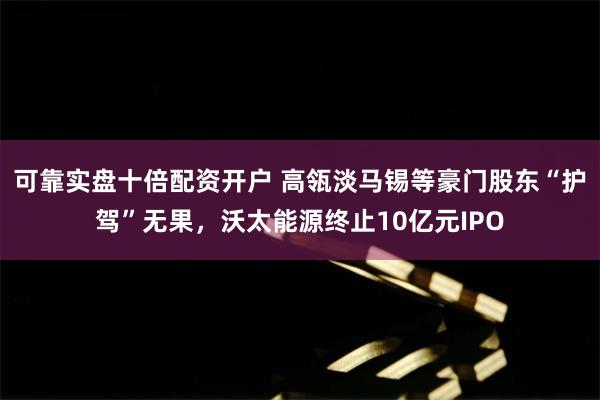 可靠实盘十倍配资开户 高瓴淡马锡等豪门股东“护驾”无果，沃太能源终止10亿元IPO